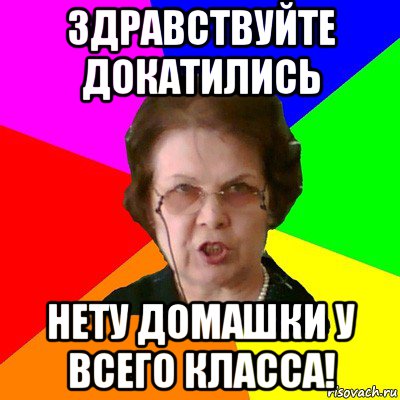 ЗДРАВСТВУЙТЕ ДОКАТИЛИСЬ

НЕТУ ДОМАШКИ У ВСЕГО КЛАССА!

risovach.ru